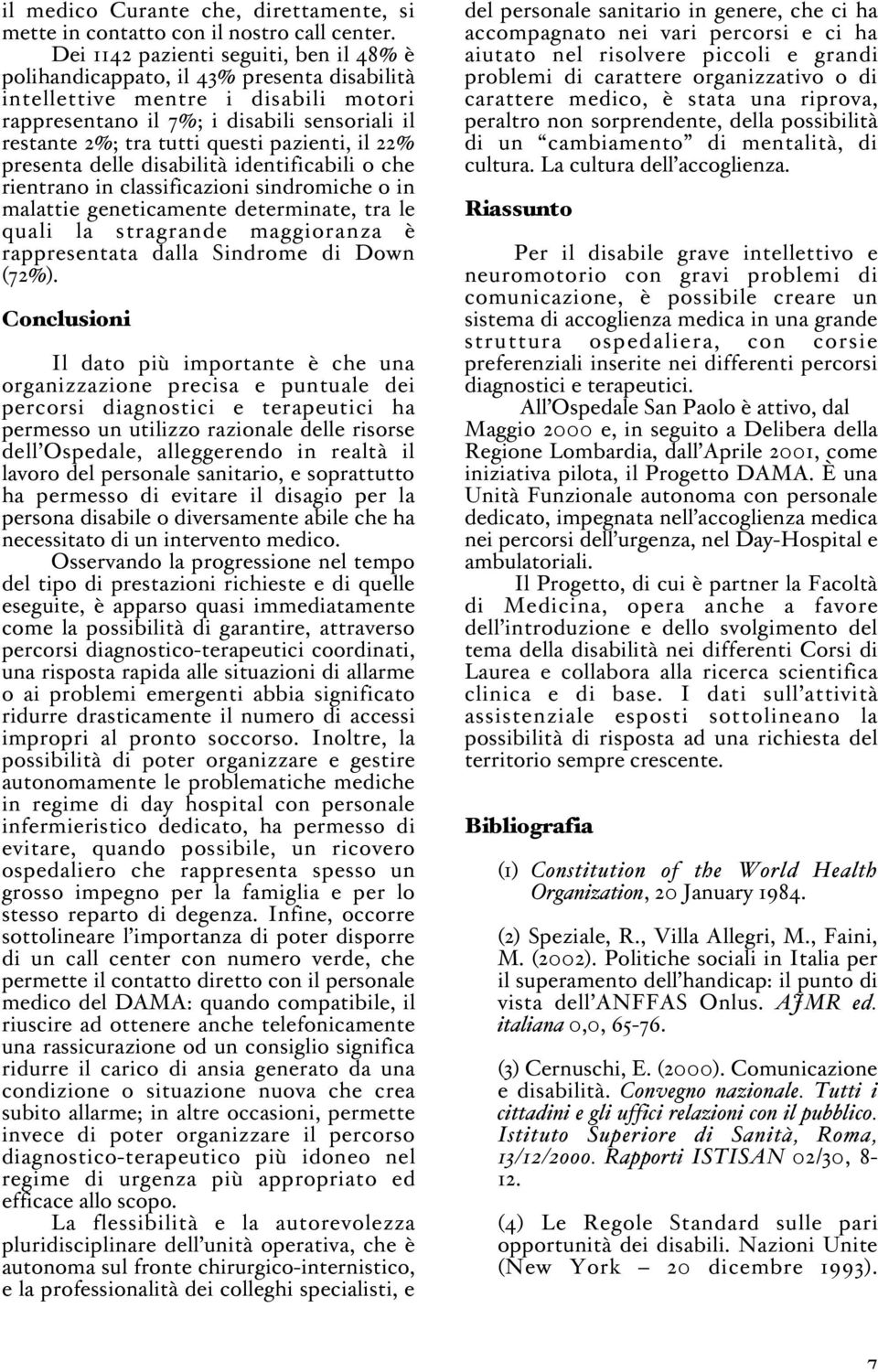 il medico Curante che, direttamente, si mette in contatto con il nostro call center.

Dei 1142 pazienti seguiti, ben il 48% è polihandicappato, il 43% presenta disabilità intellettive mentre i disabili motori rappresentano il 7%; i disabili sensoriali il restante 2%; tra tutti questi pazienti, il 22% presenta delle disabilità identificabili o che rientrano in classificazioni sindromiche o in malattie geneticamente determinate, tra le quali la stragrande maggioranza è rappresentata dalla Sindrome di Down (72%).

Conclusioni

Il dato più importante è che una organizzazione precisa e puntuale dei percorsi diagnostici e terapeutici ha permesso un utilizzo razionale delle risorse dell'Ospedale, alleggerendo in realtà il lavoro del personale sanitario, e soprattutto ha permesso di evitare il disagio per la persona disabile o diversamente abile che ha necessitato di un intervento medico.

Osservando la progressione nel tempo del tipo di prestazioni richieste e di quelle eseguite, è apparso quasi immediatamente come la possibilità di garantire, attraverso percorsi diagnostico-terapeutici coordinati, una risposta rapida alle situazioni di allarme o ai problemi emergenti abbia significato ridurre drasticamente il numero di accessi impropri al pronto soccorso. Inoltre, la possibilità di poter organizzare e gestire autonomamente le problematiche mediche in regime di day hospital con personale infermieristico dedicato, ha permesso di evitare, quando possibile, un ricovero ospedaliero che rappresenta spesso un grosso impegno per la famiglia e per lo stesso reparto di degenza. Infine, occorre sottolineare l'importanza di poter disporre di un call center con numero verde, che permette il contatto diretto con il personale medico del DAMA: quando compatibile, il riuscire ad ottenere anche telefonicamente una rassicurazione od un consiglio significa ridurre il carico di ansia generato da una condizione o situazione nuova che crea subito allarme; in altre occasioni, permette invece di poter organizzare il percorso diagnostico-terapeutico più idoneo nel regime di urgenza più appropriato ed efficace allo scopo.

La flessibilità e la autorevolezza pluridisciplinare dell'unità operativa, che è autonoma sul fronte chirurgico-internistico, e la professionalità dei colleghi specialisti, e del personale sanitario in genere, che ci ha accompagnato nei vari percorsi e ci ha aiutato nel risolvere piccoli e grandi problemi di carattere organizzativo o di carattere medico, è stata una riprova, peraltro non sorprendente, della possibilità di un "cambiamento" di mentalità, di cultura. La cultura dell'accoglienza.

Riassunto

Per il disabile grave intellettivo e neuromotorio con gravi problemi di comunicazione, è possibile creare un sistema di accoglienza medica in una grande struttura ospedaliera, con corsie preferenziali inserite nei differenti percorsi diagnostici e terapeutici.

All'Ospedale San Paolo è attivo, dal Maggio 2000 e, in seguito a Delibera della Regione Lombardia, dall'Aprile 2001, come iniziativa pilota, il Progetto DAMA. È una Unità Funzionale autonoma con personale dedicato, impegnata nell'accoglienza medica nei percorsi dell'urgenza, nel Day-Hospital e ambulatoriali.

Il Progetto, di cui è partner la Facoltà di Medicina, opera anche a favore dell'introduzione e dello svolgimento del tema della disabilità nei differenti Corsi di Laurea e collabora alla ricerca scientifica clinica e di base. I dati sull'attività assistenziale esposti sottolineano la possibilità di risposta ad una richiesta del territorio sempre crescente.

Bibliografia

(1) Constitution of the World Health Organization, 20 January 1984.

(2) Speziale, R., Villa Allegri, M., Faini, M. (2002). Politiche sociali in Italia per il superamento dell'handicap: il punto di vista dell'ANFFAS Onlus. AJMR ed. italiana 0,0, 65-76.

(3) Cernuschi, E. (2000). Comunicazione e disabilità. Convegno nazionale. Tutti i cittadini e gli uffici relazioni con il pubblico. Istituto Superiore di Sanità, Roma, 13/12/2000. Rapporti ISTISAN 02/30, 8-12.

(4) Le Regole Standard sulle pari opportunità dei disabili. Nazioni Unite (New York – 20 dicembre 1993).

7